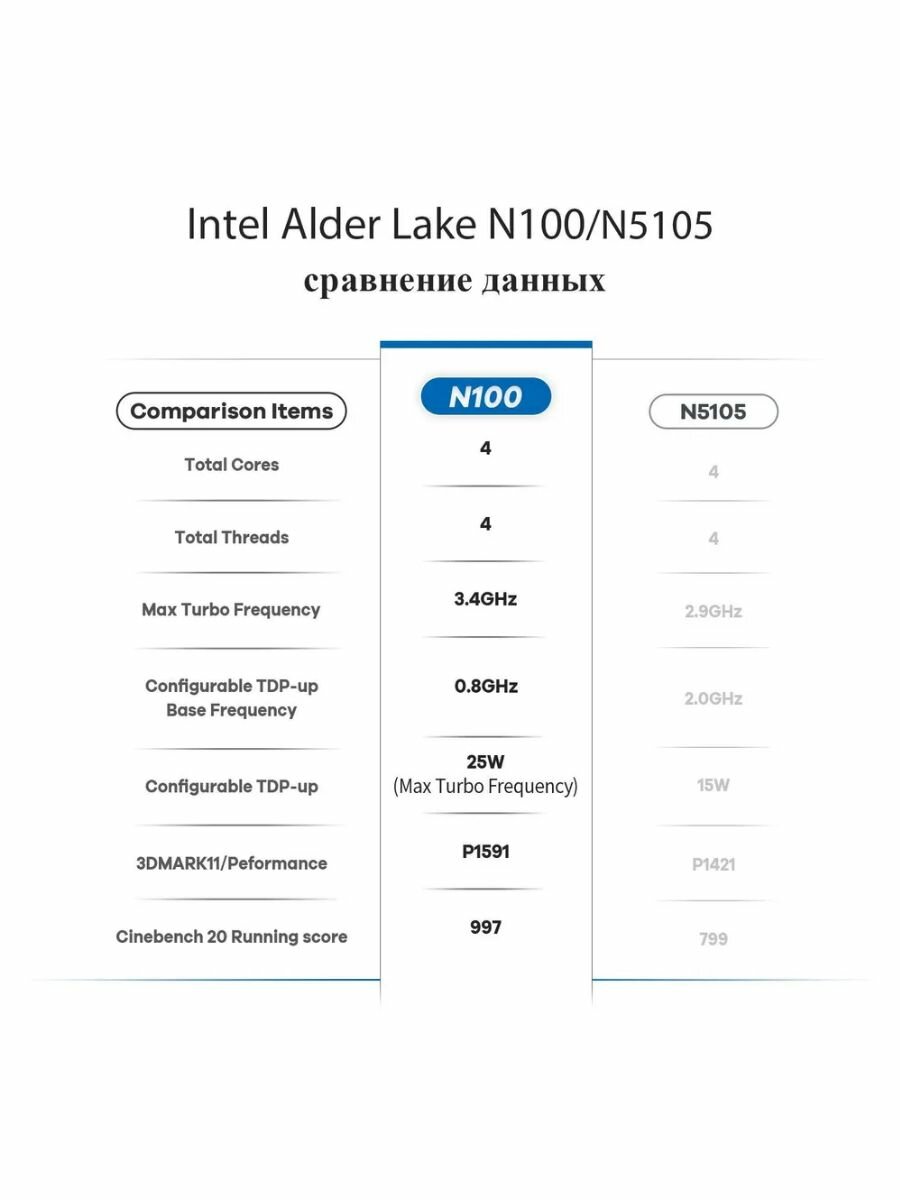 Intel Alder Lake N100/N5105
сравнение данных

| Comparison Items | N100 | N5105 |
|---|---|---|
| Total Cores | 4 | 4 |
| Total Threads | 4 | 4 |
| Max Turbo Frequency | 3.4GHz | 2.9GHz |
| Configurable TDP-up Base Frequency | 0.8GHz | 2.0GHz |
| Configurable TDP-up | 25W (Max Turbo Frequency) | 15W |
| 3DMARK11/Peformance | P1591 | P1421 |
| Cinebench 20 Running score | 997 | 799 |